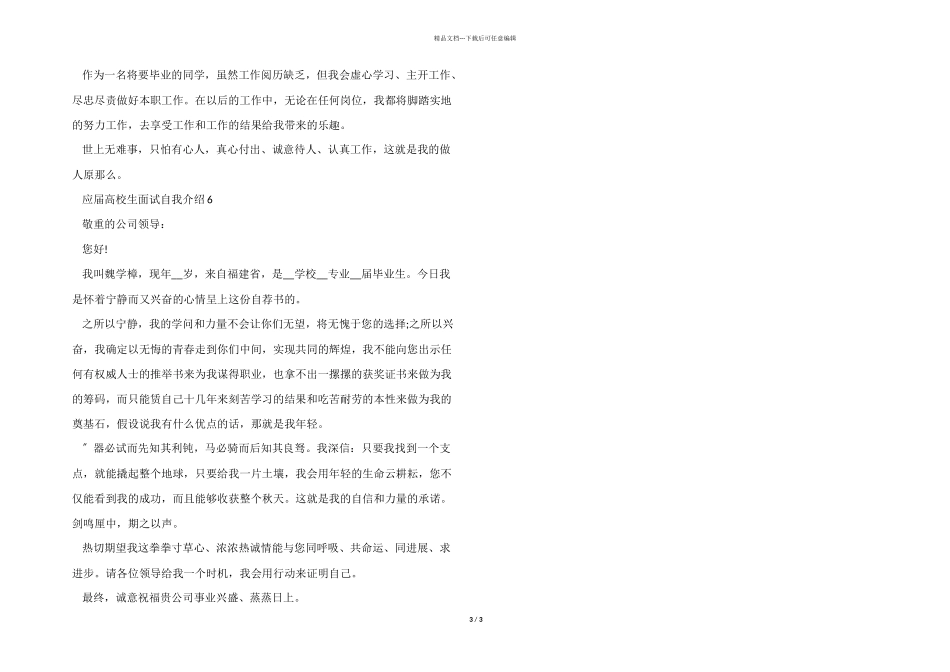 精品文档---下载后可任意编辑

作为一名将要毕业的同学，虽然工作阅历缺乏，但我会虚心学习、主开工作、尽忠尽责做好本职工作。在以后的工作中，无论在任何岗位，我都将脚踏实地的努力工作，去享受工作和工作的结果给我带来的乐趣。

世上无难事，只怕有心人，真心付出、诚意待人、认真工作，这就是我的做人原那么。

应届高校生面试自我介绍 6

敬重的公司领导：

您好!

我叫魏学樟，现年__岁，来自福建省，是__学校__专业__届毕业生。今日我是怀着宁静而又兴奋的心情呈上这份自荐书的。

之所以宁静，我的学问和力量不会让你们无望，将无愧于您的选择;之所以兴奋，我确定以无悔的青春走到你们中间，实现共同的辉煌，我不能向您出示任何有权威人士的推举书来为我谋得职业，也拿不出一摞摞的获奖证书来做为我的筹码，而只能凭自己十几年来刻苦学习的结果和吃苦耐劳的本性来做为我的奠基石，假设说我有什么优点的话，那就是我年轻。

〞器必试而先知其利钝，马必骑而后知其良驽。我深信：只要我找到一个支点，就能撬起整个地球，只要给我一片土壤，我会用年轻的生命云耕耘，您不仅能看到我的成功，而且能够收获整个秋天。这就是我的自信和力量的承诺。剑鸣厘中，期之以声。

热切期望我这拳拳寸草心、浓浓热诚情能与您同呼吸、共命运、同进展、求进步。请各位领导给我一个时机，我会用行动来证明自己。

最终，诚意祝福贵公司事业兴盛、蒸蒸日上。

3 / 3